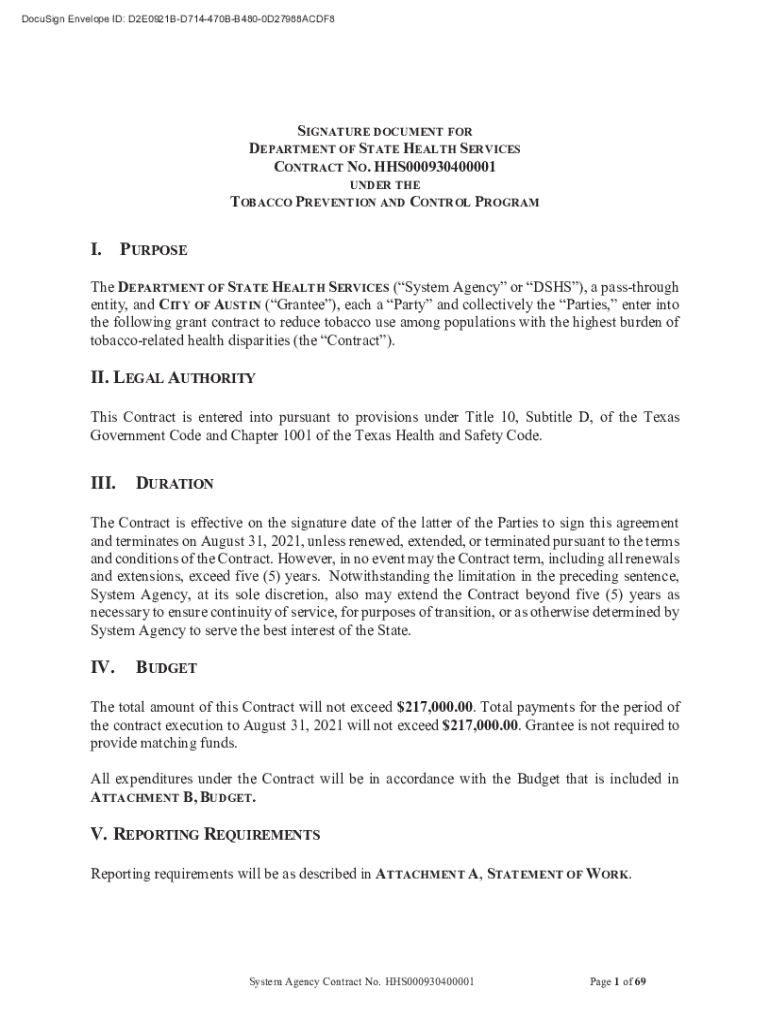 DocuSign Envelope ID: D2E0921B-D714-470B-B480-0D27988ACDF8

SIGNATURE DOCUMENT FOR
DEPARTMENT OF STATE HEALTH SERVICES
CONTRACT NO. HHS000930400001
UNDER THE
TOBACCO PREVENTION AND CONTROL PROGRAM

I. PURPOSE

The DEPARTMENT OF STATE HEALTH SERVICES ("System Agency" or "DSHS"), a pass-through entity, and CITY OF AUSTIN ("Grantee"), each a "Party" and collectively the "Parties," enter into the following grant contract to reduce tobacco use among populations with the highest burden of tobacco-related health disparities (the "Contract").

II. LEGAL AUTHORITY

This Contract is entered into pursuant to provisions under Title 10, Subtitle D, of the Texas Government Code and Chapter 1001 of the Texas Health and Safety Code.

III. DURATION

The Contract is effective on the signature date of the latter of the Parties to sign this agreement and terminates on August 31, 2021, unless renewed, extended, or terminated pursuant to the terms and conditions of the Contract. However, in no event may the Contract term, including all renewals and extensions, exceed five (5) years. Notwithstanding the limitation in the preceding sentence, System Agency, at its sole discretion, also may extend the Contract beyond five (5) years as necessary to ensure continuity of service, for purposes of transition, or as otherwise determined by System Agency to serve the best interest of the State.

IV. BUDGET

The total amount of this Contract will not exceed $217,000.00. Total payments for the period of the contract execution to August 31, 2021 will not exceed $217,000.00. Grantee is not required to provide matching funds.

All expenditures under the Contract will be in accordance with the Budget that is included in ATTACHMENT B, BUDGET.

V. REPORTING REQUIREMENTS

Reporting requirements will be as described in ATTACHMENT A, STATEMENT OF WORK.

System Agency Contract No. HHS000930400001

Page 1 of 69